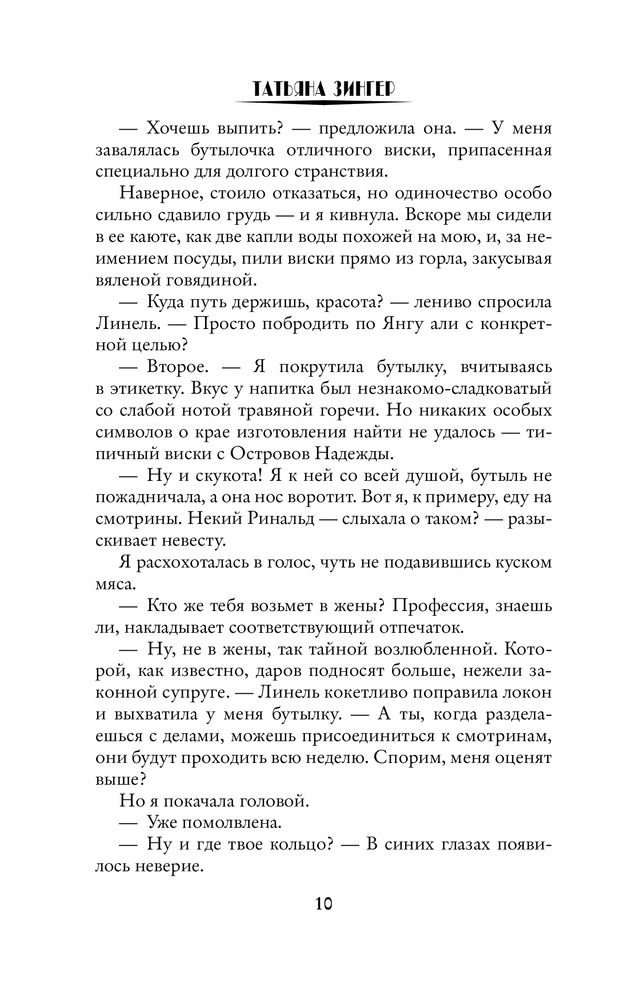 ТАТЬЯНА ЗИНГЕР

— Хочешь выпить? — предложила она. — У меня завалялась бутылочка отличного виски, припасенная специально для долгого странствия.

Наверное, стоило отказаться, но одиночество особо сильно сдавило грудь — и я кивнула. Вскоре мы сидели в ее каюте, как две капли воды похожей на мою, и, за неимением посуды, пили виски прямо из горла, закусывая вяленой говядиной.

— Куда путь держишь, красота? — лениво спросила Линель. — Просто побродить по Янгу али с конкретной целью?

— Второе. — Я покрутила бутылку, вчитываясь в этикетку. Вкус у напитка был незнакомо-сладковатый со слабой нотой травяной горечи. Но никаких особых символов о крае изготовления найти не удалось — типичный виски с Островов Надежды.

— Ну и скукота! Я к ней со всей душой, бутыль не пожадничала, а она нос воротит. Вот я, к примеру, еду на смотрины. Некий Ринальд — слыхала о таком? — разыскивает невесту.

Я расхохоталась в голос, чуть не подавившись куском мяса.

— Кто же тебя возьмет в жены? Профессия, знаешь ли, накладывает соответствующий отпечаток.

— Ну, не в жены, так тайной возлюбленной. Которой, как известно, даров подносят больше, нежели законной супруге. — Линель кокетливо поправила локон и выхватила у меня бутылку. — А ты, когда разделаешься с делами, можешь присоединиться к смотринам, они будут проходить всю неделю. Спорим, меня оценят выше?

Но я покачала головой.

— Уже помолвлена.

— Ну и где твое кольцо? — В синих глазах появилось неверие.

10